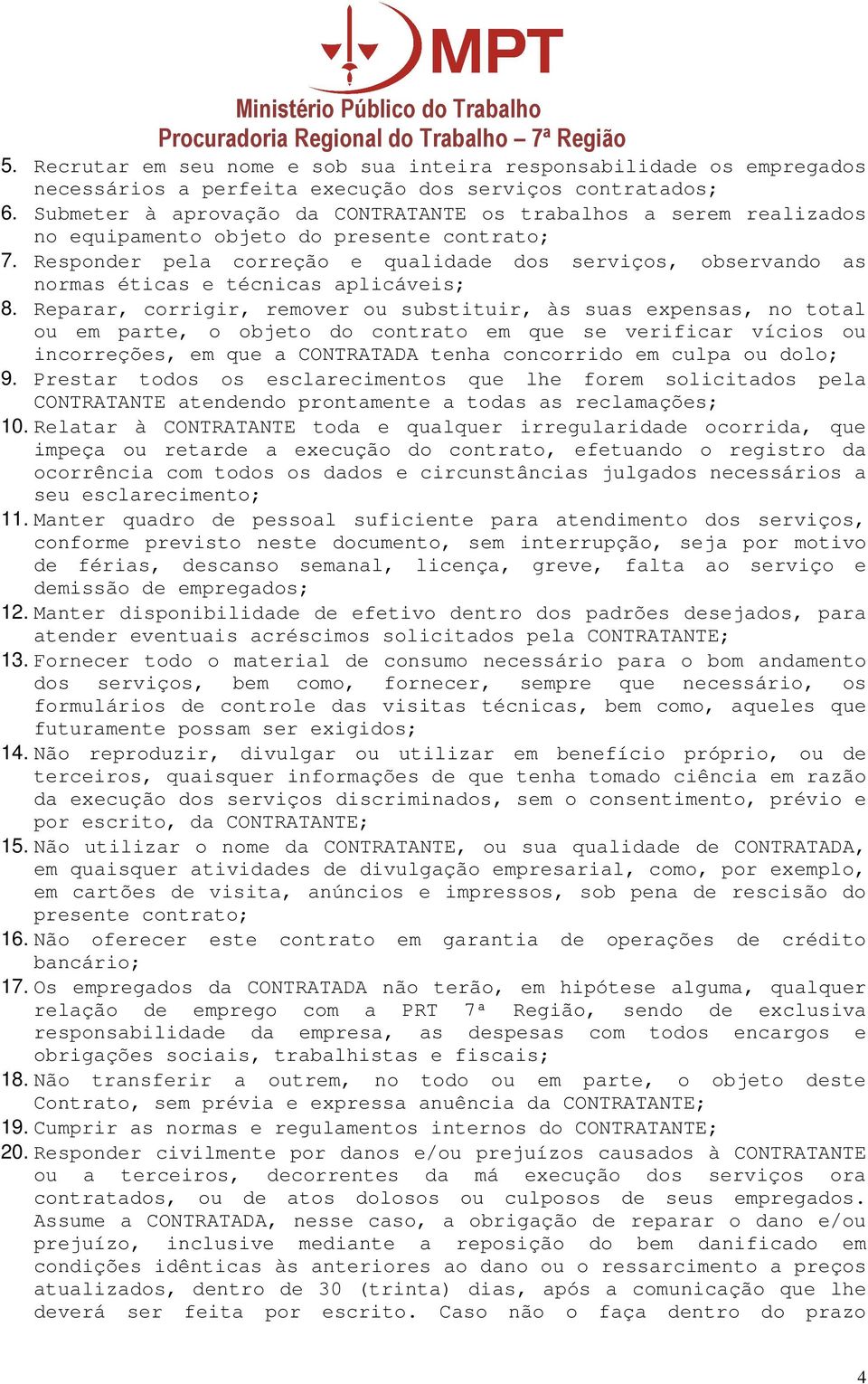 MPT
Ministério Público do Trabalho
Procuradoria Regional do Trabalho – 7ª Região

5. Recrutar em seu nome e sob sua inteira responsabilidade os empregados necessários a perfeita execução dos serviços contratados;

6. Submeter à aprovação da CONTRATANTE os trabalhos a serem realizados no equipamento objeto do presente contrato;

7. Responder pela correção e qualidade dos serviços, observando as normas éticas e técnicas aplicáveis;

8. Reparar, corrigir, remover ou substituir, às suas expensas, no total ou em parte, o objeto do contrato em que se verificar vícios ou incorreções, em que a CONTRATADA tenha concorrido em culpa ou dolo;

9. Prestar todos os esclarecimentos que lhe forem solicitados pela CONTRATANTE atendendo prontamente a todas as reclamações;

10. Relatar à CONTRATANTE toda e qualquer irregularidade ocorrida, que impeça ou retarde a execução do contrato, efetuando o registro da ocorrência com todos os dados e circunstâncias julgados necessários a seu esclarecimento;

11. Manter quadro de pessoal suficiente para atendimento dos serviços, conforme previsto neste documento, sem interrupção, seja por motivo de férias, descanso semanal, licença, greve, falta ao serviço e demissão de empregados;

12. Manter disponibilidade de efetivo dentro dos padrões desejados, para atender eventuais acréscimos solicitados pela CONTRATANTE;

13. Fornecer todo o material de consumo necessário para o bom andamento dos serviços, bem como, fornecer, sempre que necessário, os formulários de controle das visitas técnicas, bem como, aqueles que futuramente possam ser exigidos;

14. Não reproduzir, divulgar ou utilizar em benefício próprio, ou de terceiros, quaisquer informações de que tenha tomado ciência em razão da execução dos serviços discriminados, sem o consentimento, prévio e por escrito, da CONTRATANTE;

15. Não utilizar o nome da CONTRATANTE, ou sua qualidade de CONTRATADA, em quaisquer atividades de divulgação empresarial, como, por exemplo, em cartões de visita, anúncios e impressos, sob pena de rescisão do presente contrato;

16. Não oferecer este contrato em garantia de operações de crédito bancário;

17. Os empregados da CONTRATADA não terão, em hipótese alguma, qualquer relação de emprego com a PRT 7ª Região, sendo de exclusiva responsabilidade da empresa, as despesas com todos encargos e obrigações sociais, trabalhistas e fiscais;

18. Não transferir a outrem, no todo ou em parte, o objeto deste Contrato, sem prévia e expressa anuência da CONTRATANTE;

19. Cumprir as normas e regulamentos internos do CONTRATANTE;

20. Responder civilmente por danos e/ou prejuízos causados à CONTRATANTE ou a terceiros, decorrentes da má execução dos serviços ora contratados, ou de atos dolosos ou culposos de seus empregados. Assume a CONTRATADA, nesse caso, a obrigação de reparar o dano e/ou prejuízo, inclusive mediante a reposição do bem danificado em condições idênticas às anteriores ao dano ou o ressarcimento a preços atualizados, dentro de 30 (trinta) dias, após a comunicação que lhe deverá ser feita por escrito. Caso não o faça dentro do prazo

4